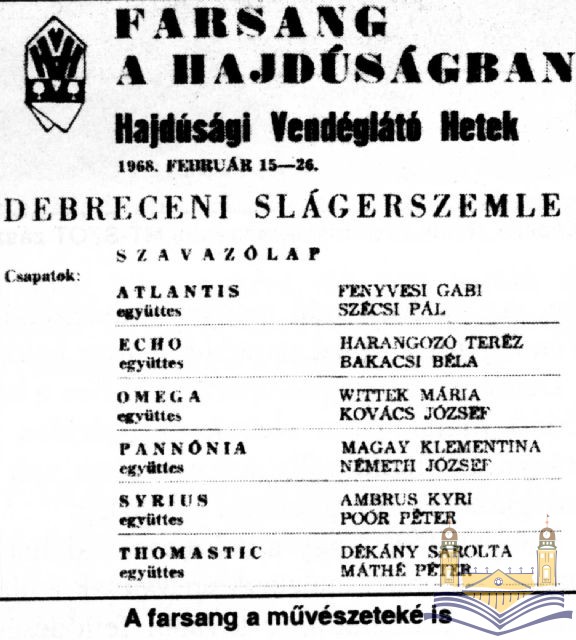 FARSANG A HAJDÚSÁGBAN

Hajdúsági Vendéglátó Hetek

1968. FEBRUÁR 15—26.

DEBRECENI SLÁGERSZEMLE

SZAVAZÓLAP

Csapatok:

| | |
|---|---|
| ATLANTIS együttes | FENYVESI GABI SZÉCSI PÁL |
| ECHO együttes | HARANGOZÓ TERÉZ BAKACSI BÉLA |
| OMEGA együttes | WITTEK MÁRIA KOVÁCS JÓZSEF |
| PANNÓNIA együttes | MAGAY KLEMENTINA NÉMETH JÓZSEF |
| SYRIUS együttes | AMBRUS KYRI POÓR PÉTER |
| THOMASTIC együttes | DÉKÁNY SAROLTA MÁTHÉ PÉTER |

A farsang a művészeteké is